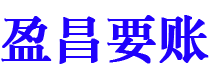 盈昌要账